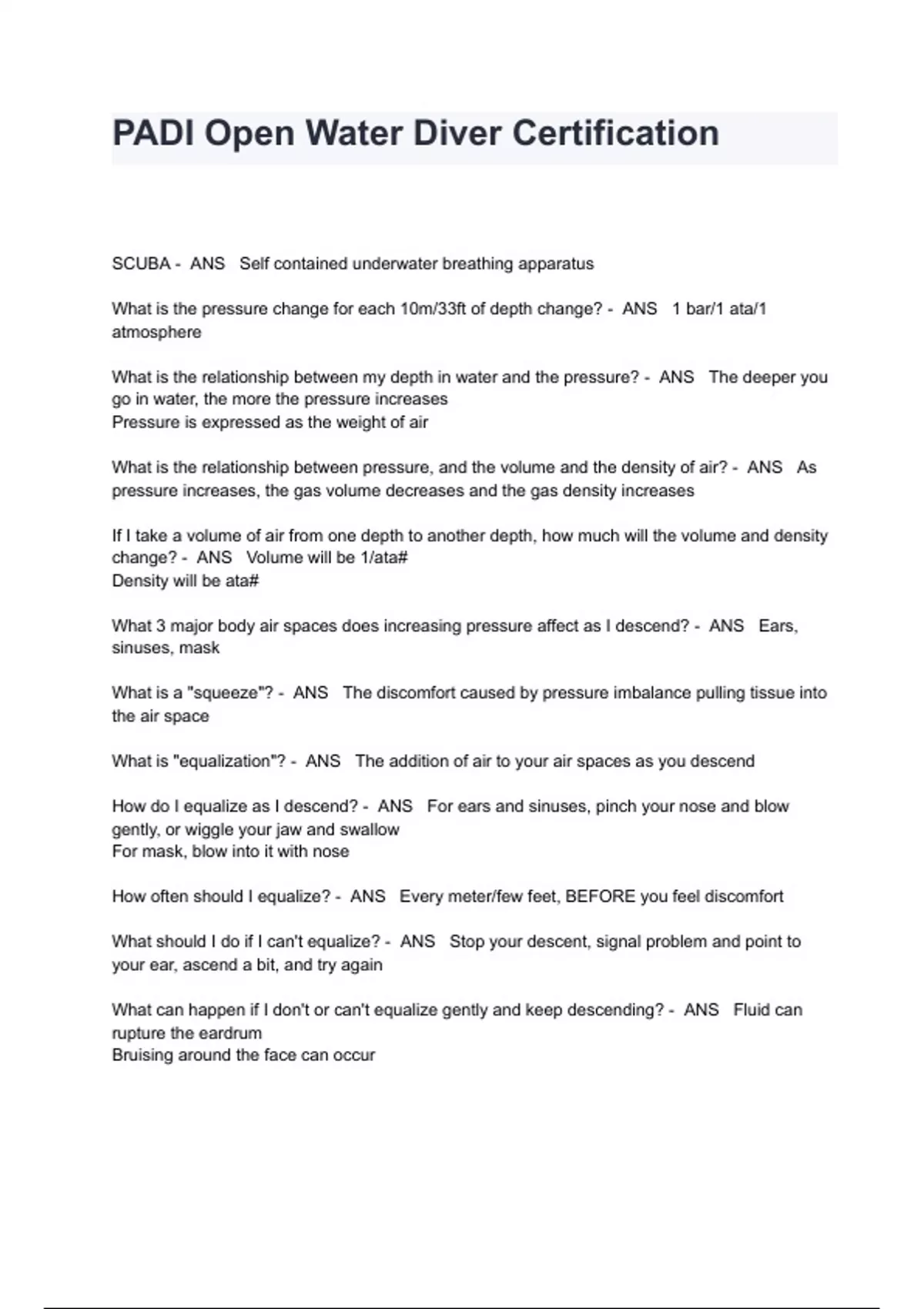 PADI Open Water Diver Certification

SCUBA - ANS Self contained underwater breathing apparatus

What is the pressure change for each 10m/33ft of depth change? - ANS 1 bar/1 ata/1 atmosphere

What is the relationship between my depth in water and the pressure? - ANS The deeper you go in water, the more the pressure increases
Pressure is expressed as the weight of air

What is the relationship between pressure, and the volume and the density of air? - ANS As pressure increases, the gas volume decreases and the gas density increases

If I take a volume of air from one depth to another depth, how much will the volume and density change? - ANS Volume will be 1/ata#
Density will be ata#

What 3 major body air spaces does increasing pressure affect as I descend? - ANS Ears, sinuses, mask

What is a "squeeze"? - ANS The discomfort caused by pressure imbalance pulling tissue into the air space

What is "equalization"? - ANS The addition of air to your air spaces as you descend

How do I equalize as I descend? - ANS For ears and sinuses, pinch your nose and blow gently, or wiggle your jaw and swallow
For mask, blow into it with nose

How often should I equalize? - ANS Every meter/few feet, BEFORE you feel discomfort

What should I do if I can't equalize? - ANS Stop your descent, signal problem and point to your ear, ascend a bit, and try again

What can happen if I don't or can't equalize gently and keep descending? - ANS Fluid can rupture the eardrum
Bruising around the face can occur